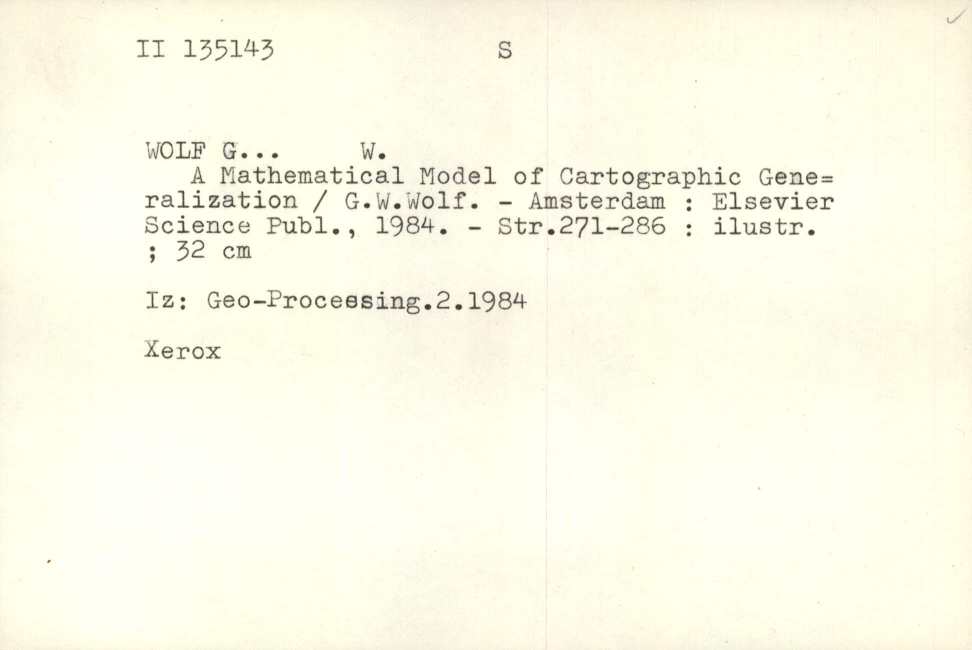 II 135143 S

WOLF G... W.
A Mathematical Model of Cartographic Generalization / G.W.Wolf. - Amsterdam : Elsevier Science Publ., 1984. - Str.271-286 : ilustr. ; 32 cm

Iz: Geo-Processing.2.1984

Xerox